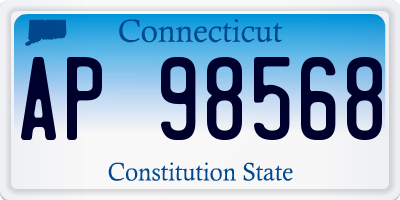 Connecticut

AP 98568

Constitution State